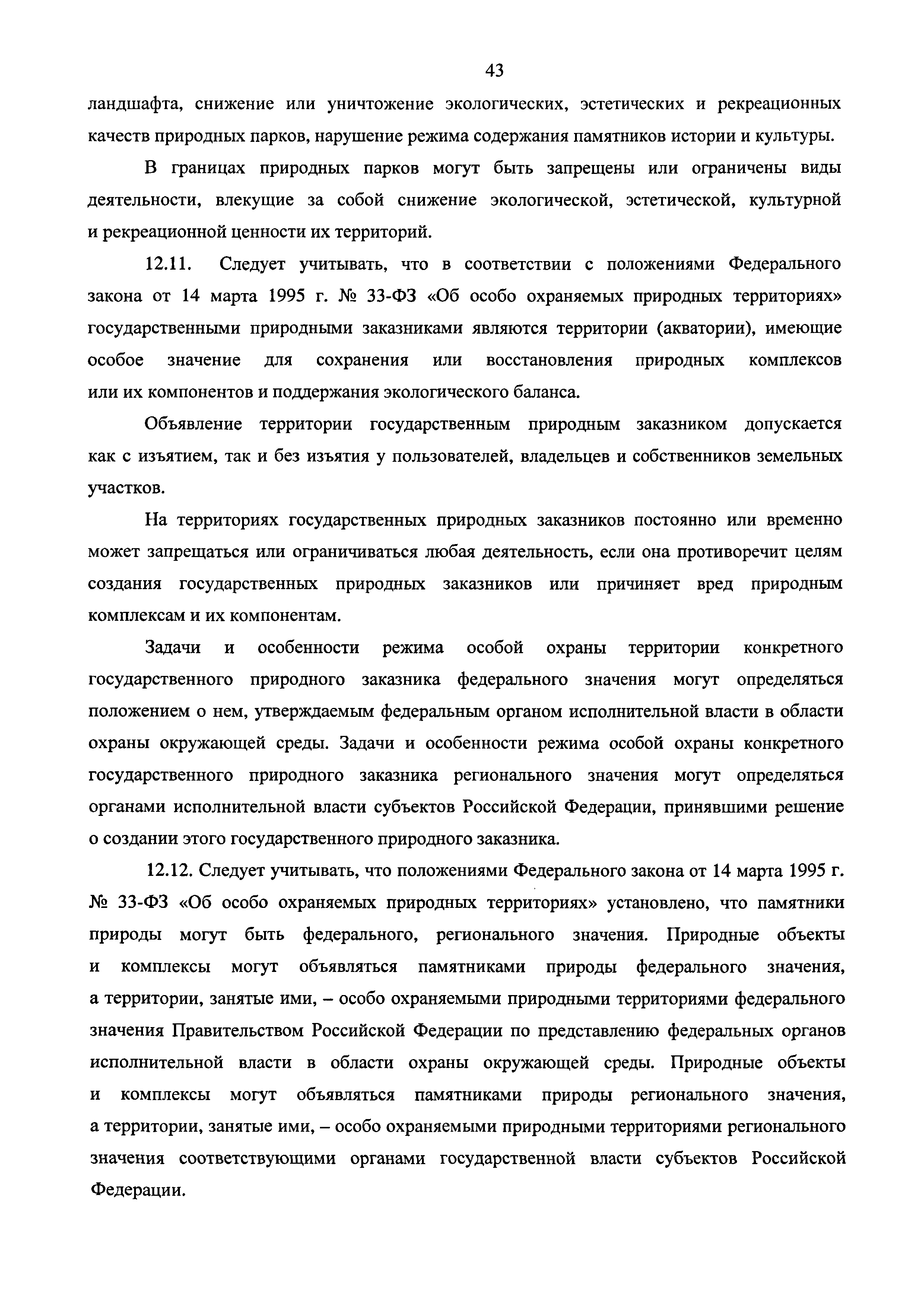 43

ландшафта, снижение или уничтожение экологических, эстетических и рекреационных качеств природных парков, нарушение режима содержания памятников истории и культуры.

В границах природных парков могут быть запрещены или ограничены виды деятельности, влекущие за собой снижение экологической, эстетической, культурной и рекреационной ценности их территорий.

12.11. Следует учитывать, что в соответствии с положениями Федерального закона от 14 марта 1995 г. № 33-ФЗ «Об особо охраняемых природных территориях» государственными природными заказниками являются территории (акватории), имеющие особое значение для сохранения или восстановления природных комплексов или их компонентов и поддержания экологического баланса.

Объявление территории государственным природным заказником допускается как с изъятием, так и без изъятия у пользователей, владельцев и собственников земельных участков.

На территориях государственных природных заказников постоянно или временно может запрещаться или ограничиваться любая деятельность, если она противоречит целям создания государственных природных заказников или причиняет вред природным комплексам и их компонентам.

Задачи и особенности режима особой охраны территории конкретного государственного природного заказника федерального значения могут определяться положением о нем, утверждаемым федеральным органом исполнительной власти в области охраны окружающей среды. Задачи и особенности режима особой охраны конкретного государственного природного заказника регионального значения могут определяться органами исполнительной власти субъектов Российской Федерации, принявшими решение о создании этого государственного природного заказника.

12.12. Следует учитывать, что положениями Федерального закона от 14 марта 1995 г. № 33-ФЗ «Об особо охраняемых природных территориях» установлено, что памятники природы могут быть федерального, регионального значения. Природные объекты и комплексы могут объявляться памятниками природы федерального значения, а территории, занятые ими, – особо охраняемыми природными территориями федерального значения Правительством Российской Федерации по представлению федеральных органов исполнительной власти в области охраны окружающей среды. Природные объекты и комплексы могут объявляться памятниками природы регионального значения, а территории, занятые ими, – особо охраняемыми природными территориями регионального значения соответствующими органами государственной власти субъектов Российской Федерации.